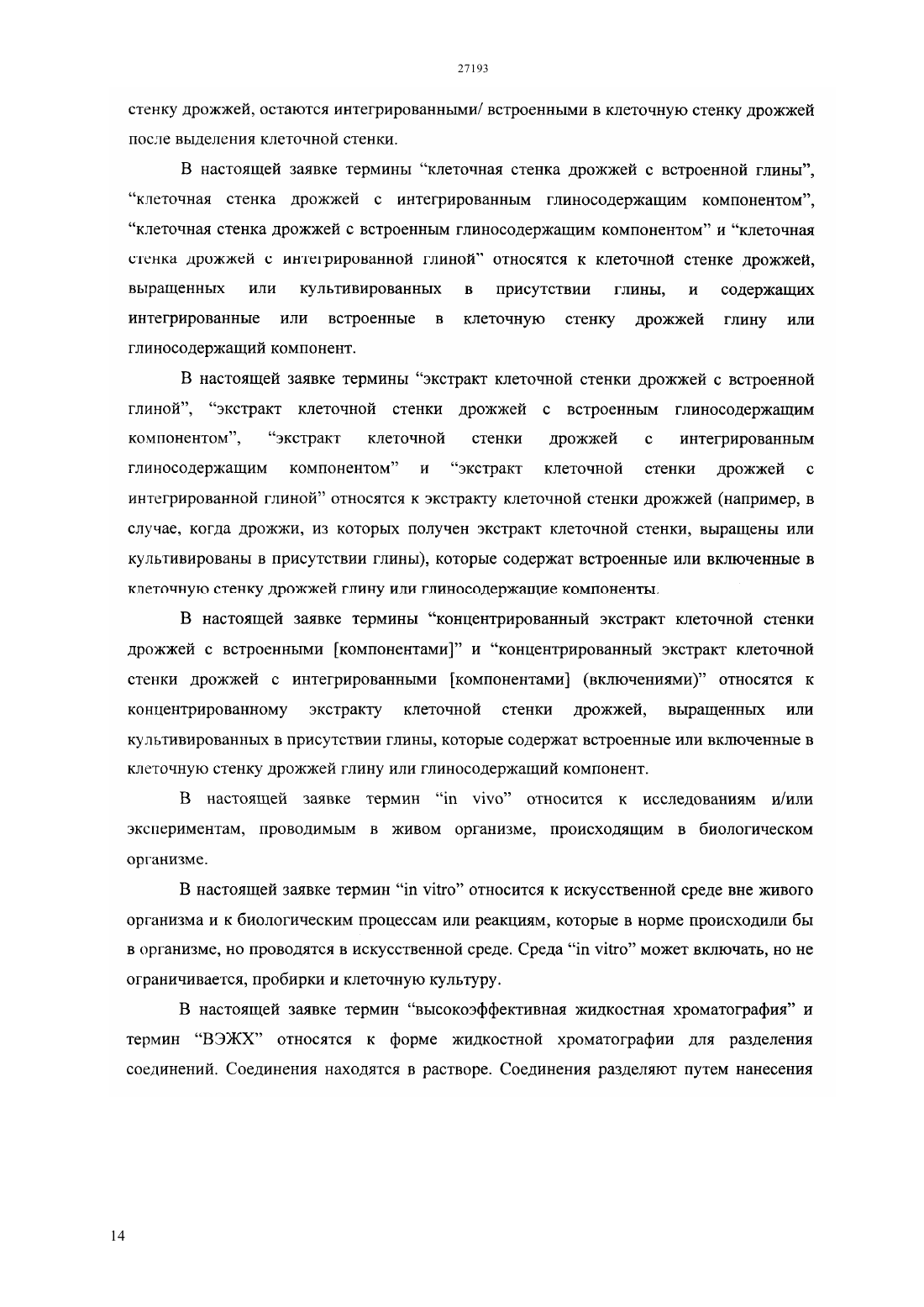 27193

стенку дрожжей, остаются интегрированными/ встроенными в клеточную стенку дрожжей после выделения клеточной стенки.

В настоящей заявке термины “клеточная стенка дрожжей с встроенной глины”, “клеточная стенка дрожжей с интегрированным глиносодержащим компонентом”, “клеточная стенка дрожжей с встроенным глиносодержащим компонентом” и “клеточная стенка дрожжей с интегрированной глиной” относятся к клеточной стенке дрожжей, выращенных или культивированных в присутствии глины, и содержащих интегрированные или встроенные в клеточную стенку дрожжей глину или глиносодержащий компонент.

В настоящей заявке термины “экстракт клеточной стенки дрожжей с встроенной глиной”, “экстракт клеточной стенки дрожжей с встроенным глиносодержащим компонентом”, “экстракт клеточной стенки дрожжей с интегрированным глиносодержащим компонентом” и “экстракт клеточной стенки дрожжей с интегрированной глиной” относятся к экстракту клеточной стенки дрожжей (например, в случае, когда дрожжи, из которых получен экстракт клеточной стенки, выращены или культивированы в присутствии глины), которые содержат встроенные или включенные в клеточную стенку дрожжей глину или глиносодержащие компоненты.

В настоящей заявке термины “концентрированный экстракт клеточной стенки дрожжей с встроенными [компонентами]” и “концентрированный экстракт клеточной стенки дрожжей с интегрированными [компонентами] (включениями)” относятся к концентрированному экстракту клеточной стенки дрожжей, выращенных или культивированных в присутствии глины, которые содержат встроенные или включенные в клеточную стенку дрожжей глину или глиносодержащий компонент.

В настоящей заявке термин “in vivo” относится к исследованиям и/или экспериментам, проводимым в живом организме, происходящим в биологическом организме.

В настоящей заявке термин “in vitro” относится к искусственной среде вне живого организма и к биологическим процессам или реакциям, которые в норме происходили бы в организме, но проводятся в искусственной среде. Среда “in vitro” может включать, но не ограничивается, пробирки и клеточную культуру.

В настоящей заявке термин “высокоэффективная жидкостная хроматография” и термин “ВЭЖХ” относятся к форме жидкостной хроматографии для разделения соединений. Соединения находятся в растворе. Соединения разделяют путем нанесения

14